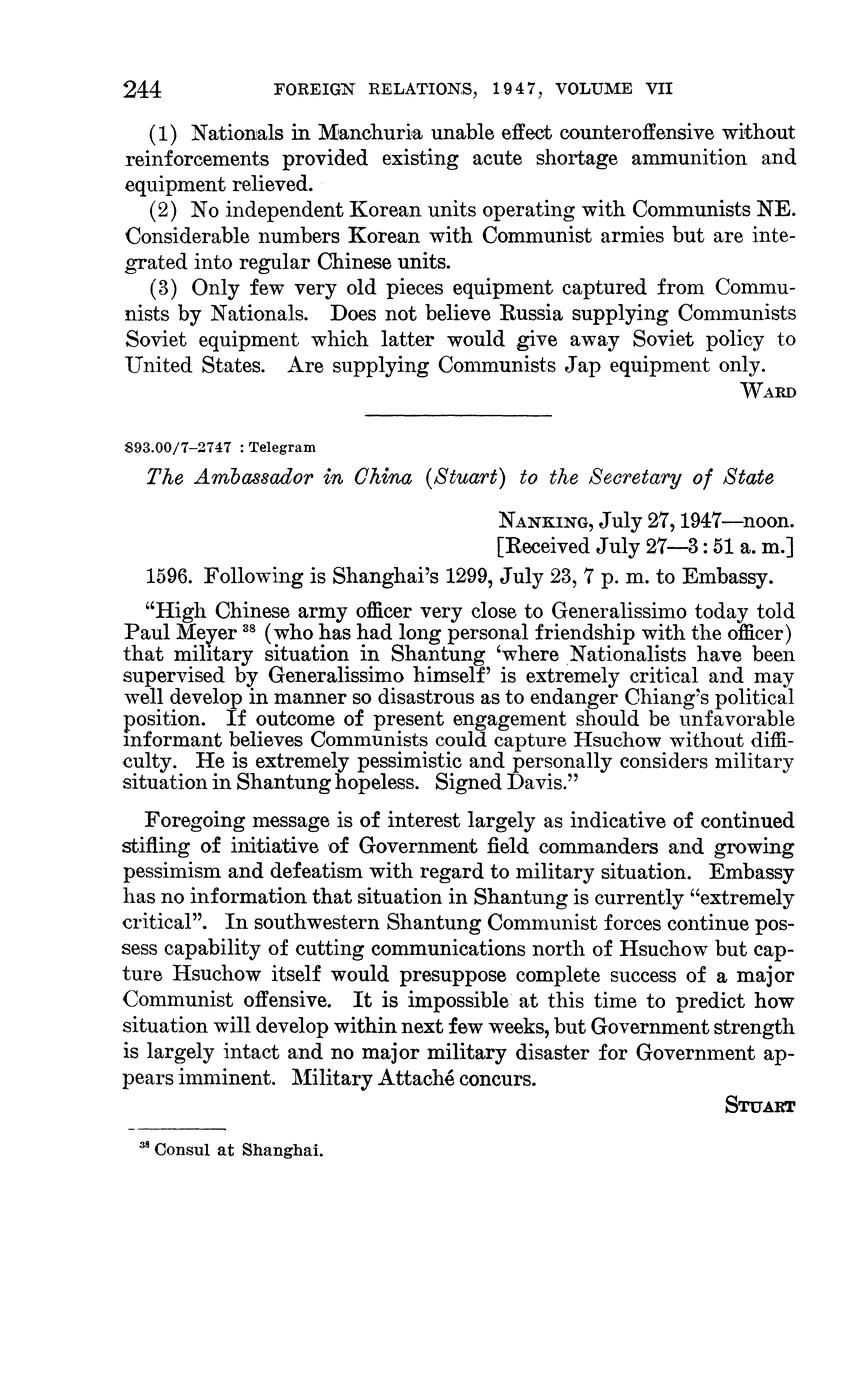 244 FOREIGN RELATIONS, 1947, VOLUME VII

(1) Nationals in Manchuria unable effect counteroffensive without reinforcements provided existing acute shortage ammunition and equipment relieved.

(2) No independent Korean units operating with Communists NE. Considerable numbers Korean with Communist armies but are integrated into regular Chinese units.

(3) Only few very old pieces equipment captured from Communists by Nationals. Does not believe Russia supplying Communists Soviet equipment which latter would give away Soviet policy to United States. Are supplying Communists Jap equipment only.

WARD

893.00/7–2747 : Telegram

The Ambassador in China (Stuart) to the Secretary of State

NANKING, July 27, 1947—noon.
[Received July 27—3:51 a. m.]

1596. Following is Shanghai's 1299, July 23, 7 p. m. to Embassy.

"High Chinese army officer very close to Generalissimo today told Paul Meyer $^{38}$ (who has had long personal friendship with the officer) that military situation in Shantung 'where Nationalists have been supervised by Generalissimo himself' is extremely critical and may well develop in manner so disastrous as to endanger Chiang's political position. If outcome of present engagement should be unfavorable informant believes Communists could capture Hsuchow without difficulty. He is extremely pessimistic and personally considers military situation in Shantung hopeless. Signed Davis."

Foregoing message is of interest largely as indicative of continued stifling of initiative of Government field commanders and growing pessimism and defeatism with regard to military situation. Embassy has no information that situation in Shantung is currently "extremely critical". In southwestern Shantung Communist forces continue possess capability of cutting communications north of Hsuchow but capture Hsuchow itself would presuppose complete success of a major Communist offensive. It is impossible at this time to predict how situation will develop within next few weeks, but Government strength is largely intact and no major military disaster for Government appears imminent. Military Attaché concurs.

STUART

$^{38}$ Consul at Shanghai.